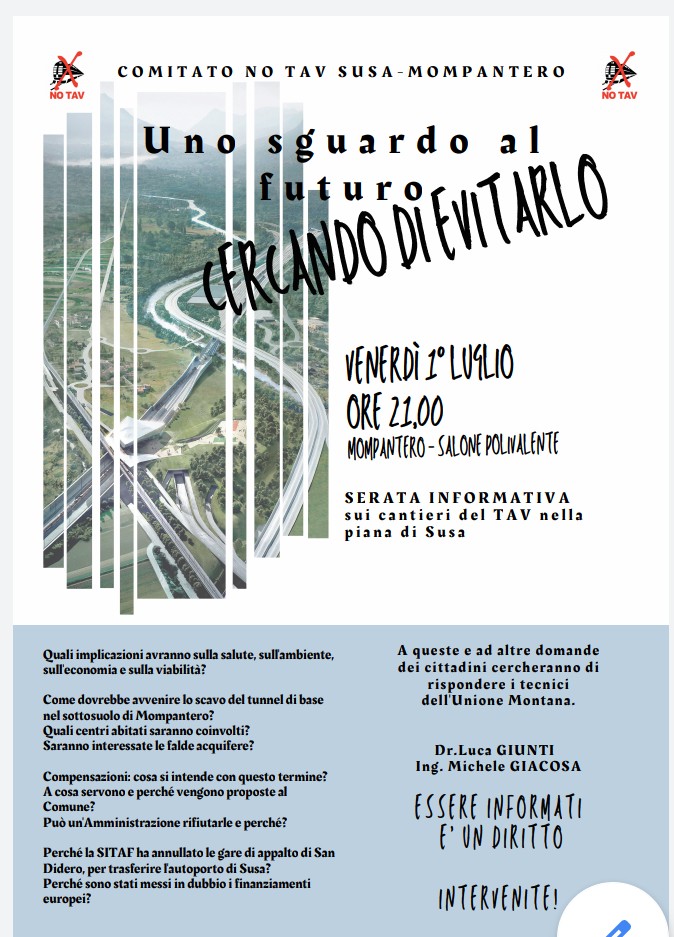 NO TAV

COMITATO NO TAV SUSA-MOMPANTERO

NO TAV

Uno sguardo al futuro

CERCANDO DI EVITARLO

VENERDÌ 1° LUGLIO
ORE 21,00
MOMPANTERO - SALONE POLIVALENTE

SERATA INFORMATIVA
sui cantieri del TAV nella piana di Susa

Quali implicazioni avranno sulla salute, sull'ambiente, sull'economia e sulla viabilità?

Come dovrebbe avvenire lo scavo del tunnel di base nel sottosuolo di Mompantero?
Quali centri abitati saranno coinvolti?
Saranno interessate le falde acquifere?

Compensazioni: cosa si intende con questo termine?
A cosa servono e perché vengono proposte al Comune?
Può un'Amministrazione rifiutarle e perché?

Perché la SITAF ha annullato le gare di appalto di San Didero, per trasferire l'autoporto di Susa?
Perché sono stati messi in dubbio i finanziamenti europei?

A queste e ad altre domande dei cittadini cercheranno di rispondere i tecnici dell'Unione Montana.

Dr.Luca GIUNTI
Ing. Michele GIACOSA

ESSERE INFORMATI E' UN DIRITTO

INTERVENITE!